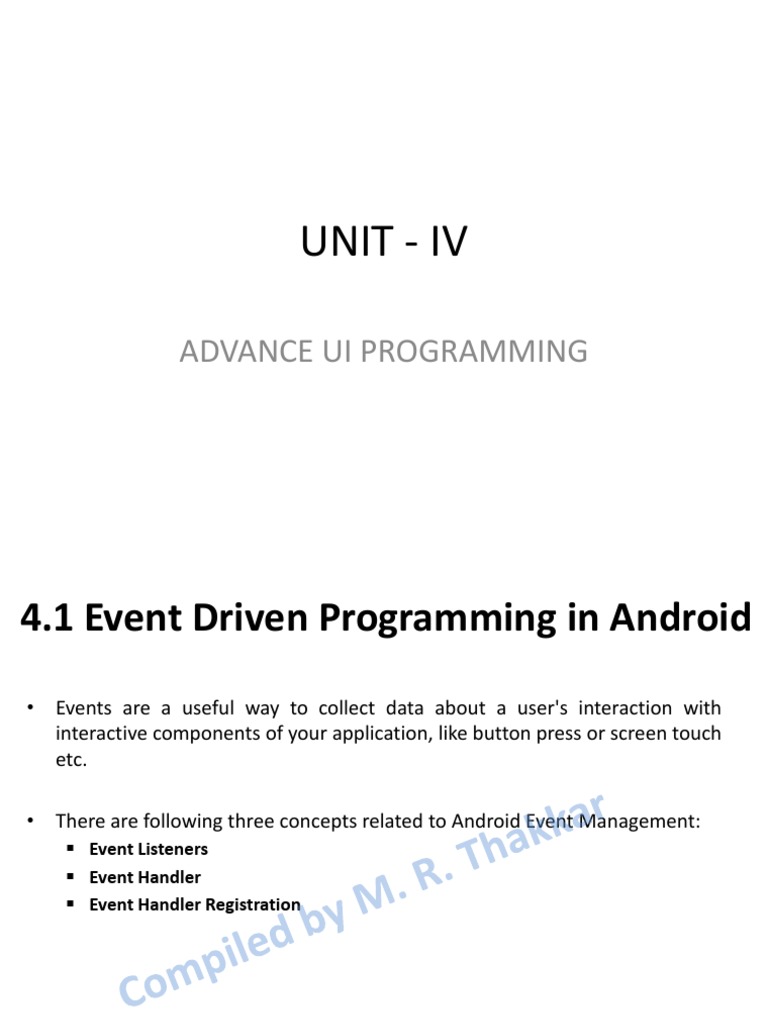 UNIT - IV

ADVANCE UI PROGRAMMING

4.1 Event Driven Programming in Android

• Events are a useful way to collect data about a user's interaction with interactive components of your application, like button press or screen touch etc.

• There are following three concepts related to Android Event Management:
  ▪ Event Listeners
  ▪ Event Handler
  ▪ Event Handler Registration

Compiled by M. R. Thakkar